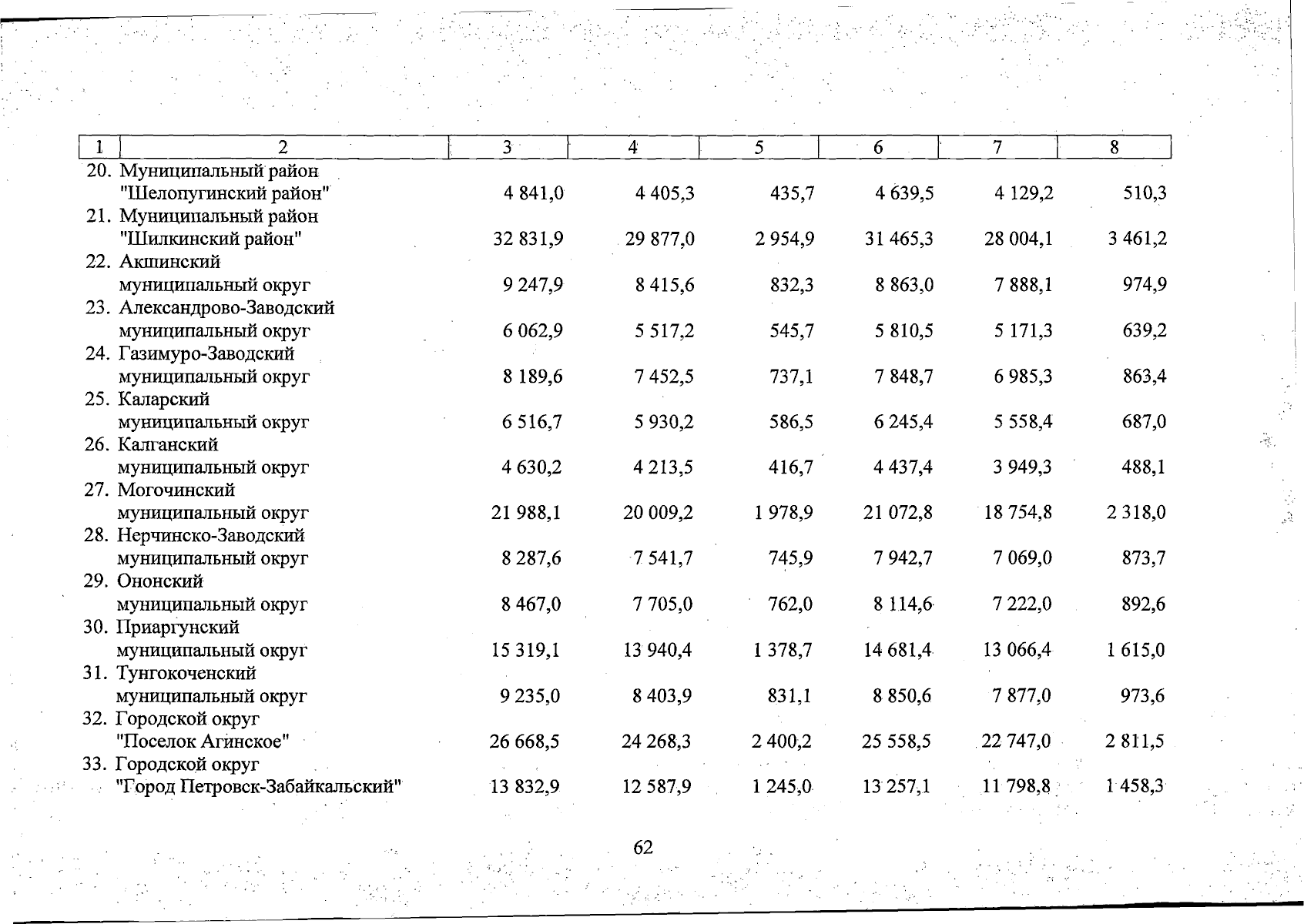 | 1 | 2 | 3 | 4 | 5 | 6 | 7 | 8 |
|---|---|---|---|---|---|---|---|
| 20. | Муниципальный район "Шелопугинский район" | 4 841,0 | 4 405,3 | 435,7 | 4 639,5 | 4 129,2 | 510,3 |
| 21. | Муниципальный район "Шилкинский район" | 32 831,9 | 29 877,0 | 2 954,9 | 31 465,3 | 28 004,1 | 3 461,2 |
| 22. | Акшинский муниципальный округ | 9 247,9 | 8 415,6 | 832,3 | 8 863,0 | 7 888,1 | 974,9 |
| 23. | Александрово-Заводский муниципальный округ | 6 062,9 | 5 517,2 | 545,7 | 5 810,5 | 5 171,3 | 639,2 |
| 24. | Газимуро-Заводский муниципальный округ | 8 189,6 | 7 452,5 | 737,1 | 7 848,7 | 6 985,3 | 863,4 |
| 25. | Каларский муниципальный округ | 6 516,7 | 5 930,2 | 586,5 | 6 245,4 | 5 558,4 | 687,0 |
| 26. | Калганский муниципальный округ | 4 630,2 | 4 213,5 | 416,7 | 4 437,4 | 3 949,3 | 488,1 |
| 27. | Могочинский муниципальный округ | 21 988,1 | 20 009,2 | 1 978,9 | 21 072,8 | 18 754,8 | 2 318,0 |
| 28. | Нерчинско-Заводский муниципальный округ | 8 287,6 | 7 541,7 | 745,9 | 7 942,7 | 7 069,0 | 873,7 |
| 29. | Ононский муниципальный округ | 8 467,0 | 7 705,0 | 762,0 | 8 114,6 | 7 222,0 | 892,6 |
| 30. | Приаргунский муниципальный округ | 15 319,1 | 13 940,4 | 1 378,7 | 14 681,4 | 13 066,4 | 1 615,0 |
| 31. | Тунгокоченский муниципальный округ | 9 235,0 | 8 403,9 | 831,1 | 8 850,6 | 7 877,0 | 973,6 |
| 32. | Городской округ "Поселок Агинское" | 26 668,5 | 24 268,3 | 2 400,2 | 25 558,5 | 22 747,0 | 2 811,5 |
| 33. | Городской округ "Город Петровск-Забайкальский" | 13 832,9 | 12 587,9 | 1 245,0 | 13 257,1 | 11 798,8 | 1 458,3 |

62